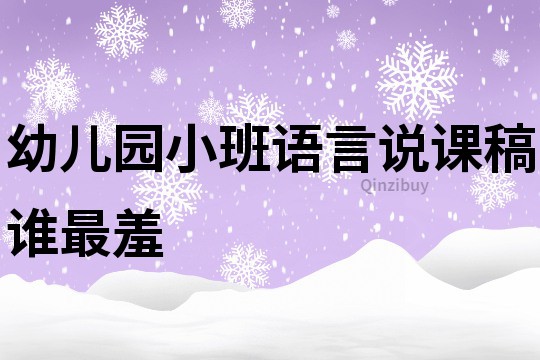 幼儿园小班语言说课稿

Qinzibuy

谁最羞